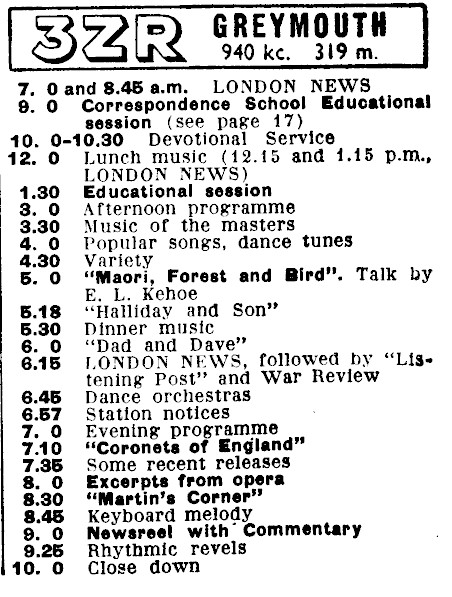 3ZR GREYMOUTH
940 kc. 319 m.

7. 0 and 8.45 a.m. LONDON NEWS
9. 0 Correspondence School Educational session (see page 17)
10. 0-10.30 Devotional Service
12. 0 Lunch music (12.15 and 1.15 p.m., LONDON NEWS)
1.30 Educational session
3. 0 Afternoon programme
3.30 Music of the masters
4. 0 Popular songs, dance tunes
4.30 Variety
5. 0 "Maori, Forest and Bird". Talk by E. L. Kehoe
5.18 "Halliday and Son"
5.30 Dinner music
6. 0 "Dad and Dave"
6.15 LONDON NEWS, followed by "Listening Post" and War Review
6.45 Dance orchestras
6.57 Station notices
7. 0 Evening programme
7.10 "Coronets of England"
7.35 Some recent releases
8. 0 Excerpts from opera
8.30 "Martin's Corner"
8.45 Keyboard melody
9. 0 Newsreel with Commentary
9.25 Rhythmic revels
10. 0 Close down